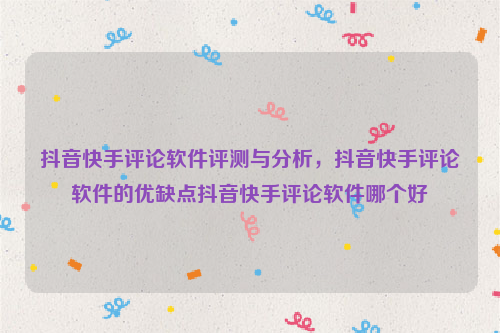 抖音快手评论软件评测与分析，抖音快手评论软件的优缺点抖音快手评论软件哪个好